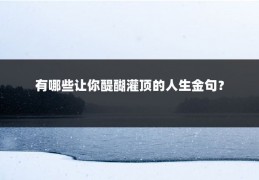 有哪些让你醍醐灌顶的人生金句？